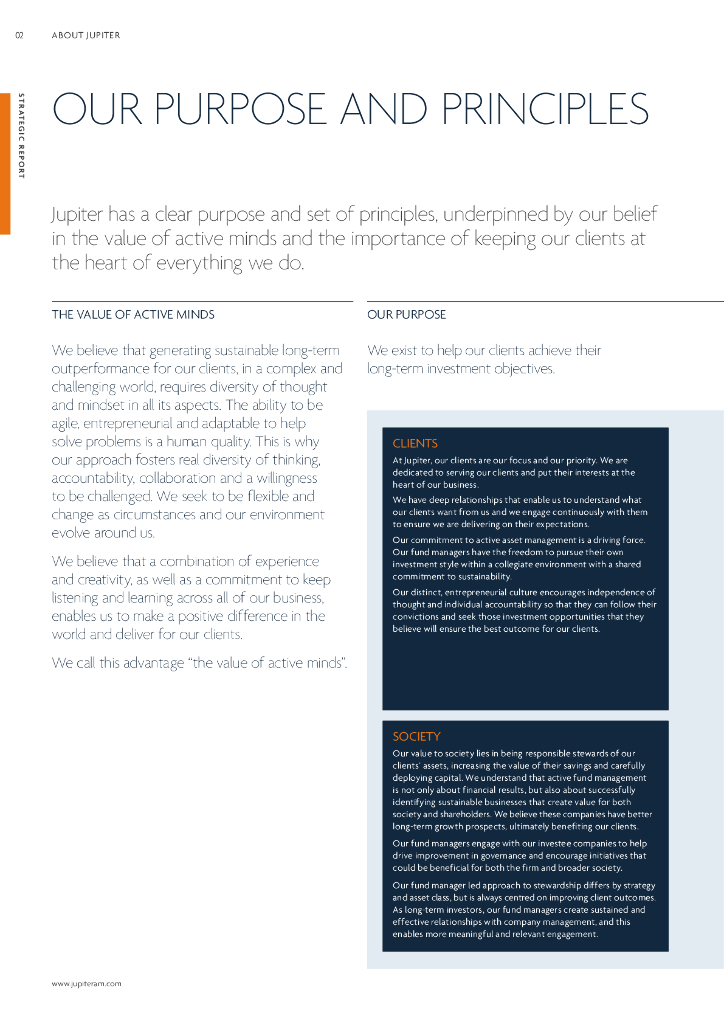 02 ABOUT JUPITER

STRATEGIC REPORT

OUR PURPOSE AND PRINCIPLES

Jupiter has a clear purpose and set of principles, underpinned by our belief in the value of active minds and the importance of keeping our clients at the heart of everything we do.

THE VALUE OF ACTIVE MINDS

We believe that generating sustainable long-term outperformance for our clients, in a complex and challenging world, requires diversity of thought and mindset in all its aspects. The ability to be agile, entrepreneurial and adaptable to help solve problems is a human quality. This is why our approach fosters real diversity of thinking, accountability, collaboration and a willingness to be challenged. We seek to be flexible and change as circumstances and our environment evolve around us.

We believe that a combination of experience and creativity, as well as a commitment to keep listening and learning across all of our business, enables us to make a positive difference in the world and deliver for our clients.

We call this advantage "the value of active minds".

OUR PURPOSE

We exist to help our clients achieve their long-term investment objectives.

CLIENTS

At Jupiter, our clients are our focus and our priority. We are dedicated to serving our clients and put their interests at the heart of our business.

We have deep relationships that enable us to understand what our clients want from us and we engage continuously with them to ensure we are delivering on their expectations.

Our commitment to active asset management is a driving force. Our fund managers have the freedom to pursue their own investment style within a collegiate environment with a shared commitment to sustainability.

Our distinct, entrepreneurial culture encourages independence of thought and individual accountability so that they can follow their convictions and seek those investment opportunities that they believe will ensure the best outcome for our clients.

SOCIETY

Our value to society lies in being responsible stewards of our clients' assets, increasing the value of their savings and carefully deploying capital. We understand that active fund management is not only about financial results, but also about successfully identifying sustainable businesses that create value for both society and shareholders. We believe these companies have better long-term growth prospects, ultimately benefiting our clients.

Our fund managers engage with our investee companies to help drive improvement in governance and encourage initiatives that could be beneficial for both the firm and broader society.

Our fund manager led approach to stewardship differs by strategy and asset class, but is always centred on improving client outcomes. As long-term investors, our fund managers create sustained and effective relationships with company management, and this enables more meaningful and relevant engagement.

www.jupiteram.com